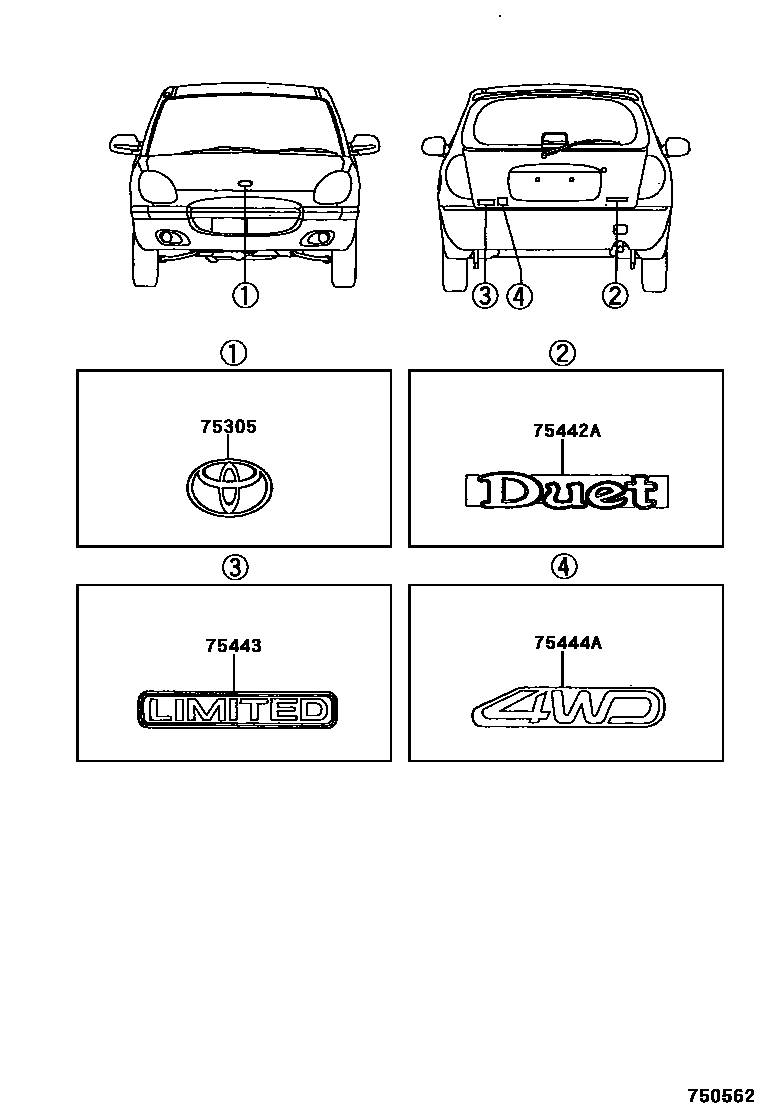 ①

③ ④ ②

①

75305

②

75442A

Duet

③

75443

LIMITED

④

75444A

4WD

750562